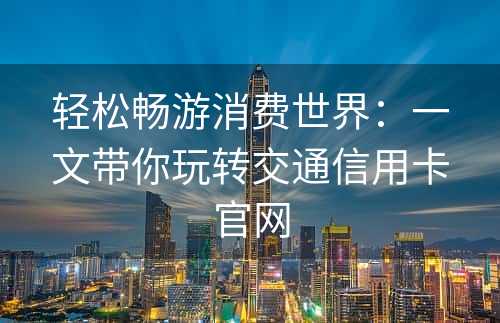 轻松畅游消费世界：一文带你玩转交通信用卡官网